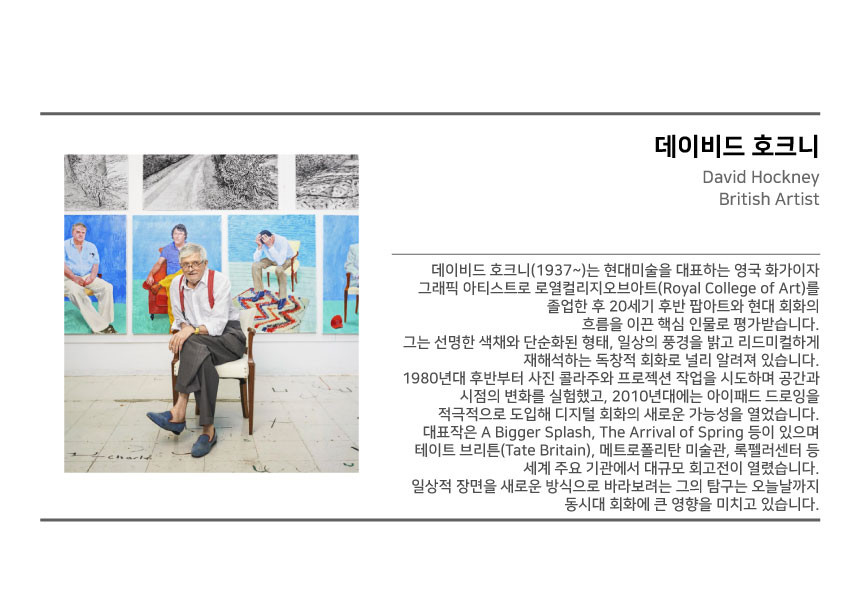 데이비드 호크니

David Hockney
British Artist

데이비드 호크니(1937~)는 현대미술을 대표하는 영국 화가이자 그래픽 아티스트로 로열컬리지오브아트(Royal College of Art)를 졸업한 후 20세기 후반 팝아트와 현대 회화의 흐름을 이끈 핵심 인물로 평가받습니다. 그는 선명한 색채와 단순화된 형태, 일상의 풍경을 밝고 리드미컬하게 재해석하는 독창적 회화로 널리 알려져 있습니다. 1980년대 후반부터 사진 콜라주와 프로젝션 작업을 시도하며 공간과 시점의 변화를 실험했고, 2010년대에는 아이패드 드로잉을 적극적으로 도입해 디지털 회화의 새로운 가능성을 열었습니다. 대표작은 A Bigger Splash, The Arrival of Spring 등이 있으며 테이트 브리튼(Tate Britain), 메트로폴리탄 미술관, 록펠러센터 등 세계 주요 기관에서 대규모 회고전이 열렸습니다. 일상적 장면을 새로운 방식으로 바라보려는 그의 탐구는 오늘날까지 동시대 회화에 큰 영향을 미치고 있습니다.